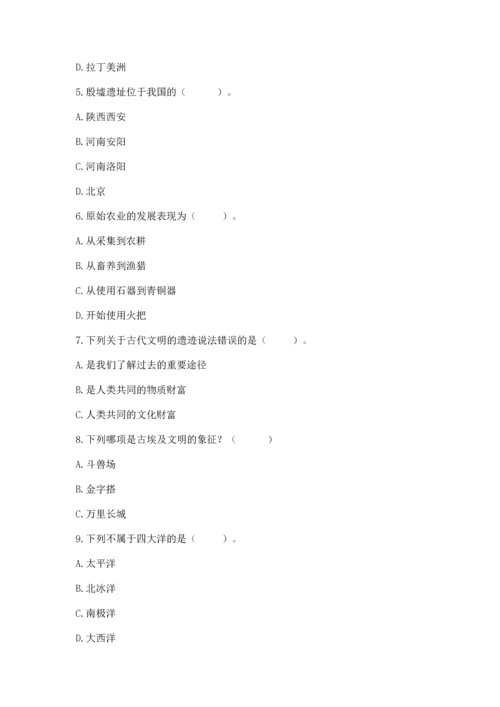 D. 拉丁美洲

5. 殷墟遗址位于我国的（　　）。

A. 陕西西安

B. 河南安阳

C. 河南洛阳

D. 北京

6. 原始农业的发展表现为（　　）。

A. 从采集到农耕

B. 从畜养到渔猎

C. 从使用石器到青铜器

D. 开始使用火把

7. 下列关于古代文明的遗迹说法错误的是（　　）。

A. 是我们了解过去的重要途径

B. 是人类共同的物质财富

C. 人类共同的文化财富

8. 下列哪项是古埃及文明的象征？（　　）

A. 斗兽场

B. 金字搭

C. 万里长城

9. 下列不属于四大洋的是（　　）。

A. 太平洋

B. 北冰洋

C. 南极洋

D. 大西洋